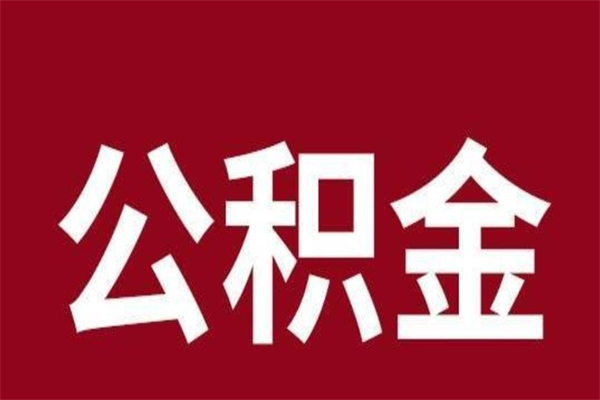 公积金